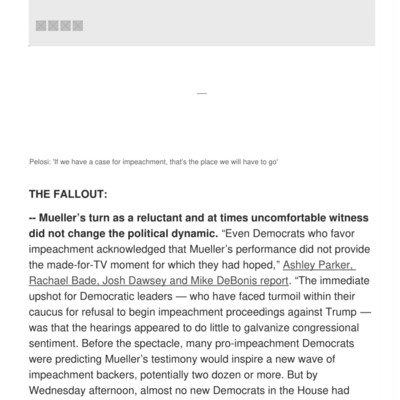 —

Pelosi: 'If we have a case for impeachment, that's the place we will have to go'

THE FALLOUT:

-- Mueller's turn as a reluctant and at times uncomfortable witness did not change the political dynamic. "Even Democrats who favor impeachment acknowledged that Mueller's performance did not provide the made-for-TV moment for which they had hoped," Ashley Parker, Rachael Bade, Josh Dawsey and Mike DeBonis report. "The immediate upshot for Democratic leaders — who have faced turmoil within their caucus for refusal to begin impeachment proceedings against Trump — was that the hearings appeared to do little to galvanize congressional sentiment. Before the spectacle, many pro-impeachment Democrats were predicting Mueller's testimony would inspire a new wave of impeachment backers, potentially two dozen or more. But by Wednesday afternoon, almost no new Democrats in the House had